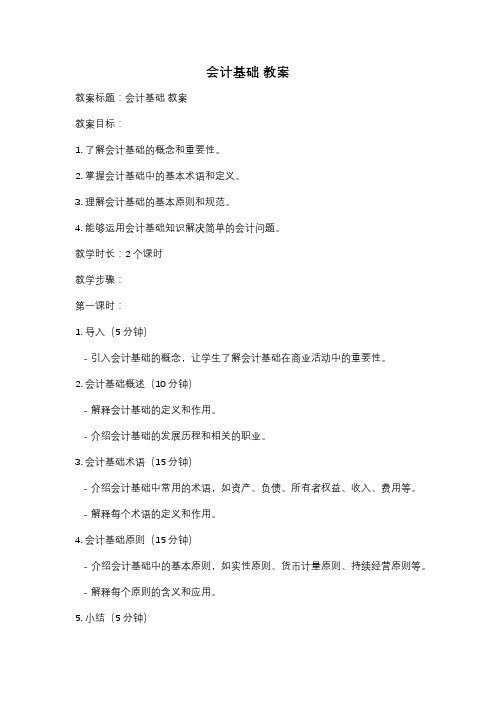 会计基础 教案

教案标题：会计基础 教案

教案目标：

1. 了解会计基础的概念和重要性。

2. 掌握会计基础中的基本术语和定义。

3. 理解会计基础的基本原则和规范。

4. 能够运用会计基础知识解决简单的会计问题。

教学时长：2 个课时

教学步骤：

第一课时：

1. 导入（5 分钟）

- 引入会计基础的概念，让学生了解会计基础在商业活动中的重要性。

2. 会计基础概述（10 分钟）

- 解释会计基础的定义和作用。

- 介绍会计基础的发展历程和相关的职业。

3. 会计基础术语（15 分钟）

- 介绍会计基础中常用的术语，如资产、负债、所有者权益、收入、费用等。

- 解释每个术语的定义和作用。

4. 会计基础原则（15 分钟）

- 介绍会计基础中的基本原则，如实性原则、货币计量原则、持续经营原则等。

- 解释每个原则的含义和应用。

5. 小结（5 分钟）